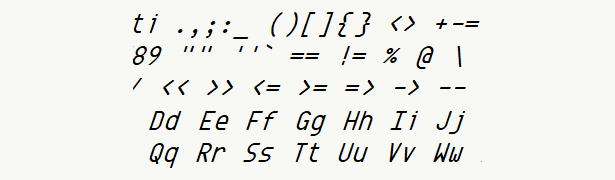 ti .,;:_ ()[]{} <> +-=
89 "" ''` == != % @ \
/ << >> <= >= => -> --
Dd Ee Ff Gg Hh Ii Jj
Qq Rr Ss Tt Uu Vv Ww